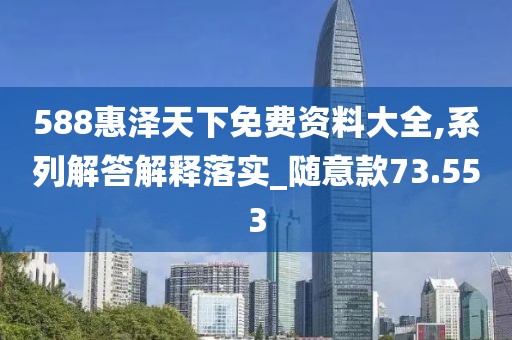 588惠泽天下免费资料大全,系列解答解释落实_随意款73.553